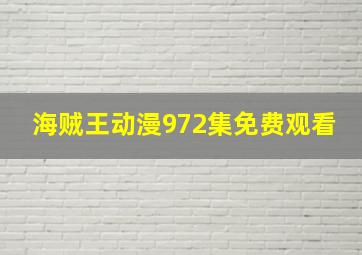 海贼王动漫972集免费观看